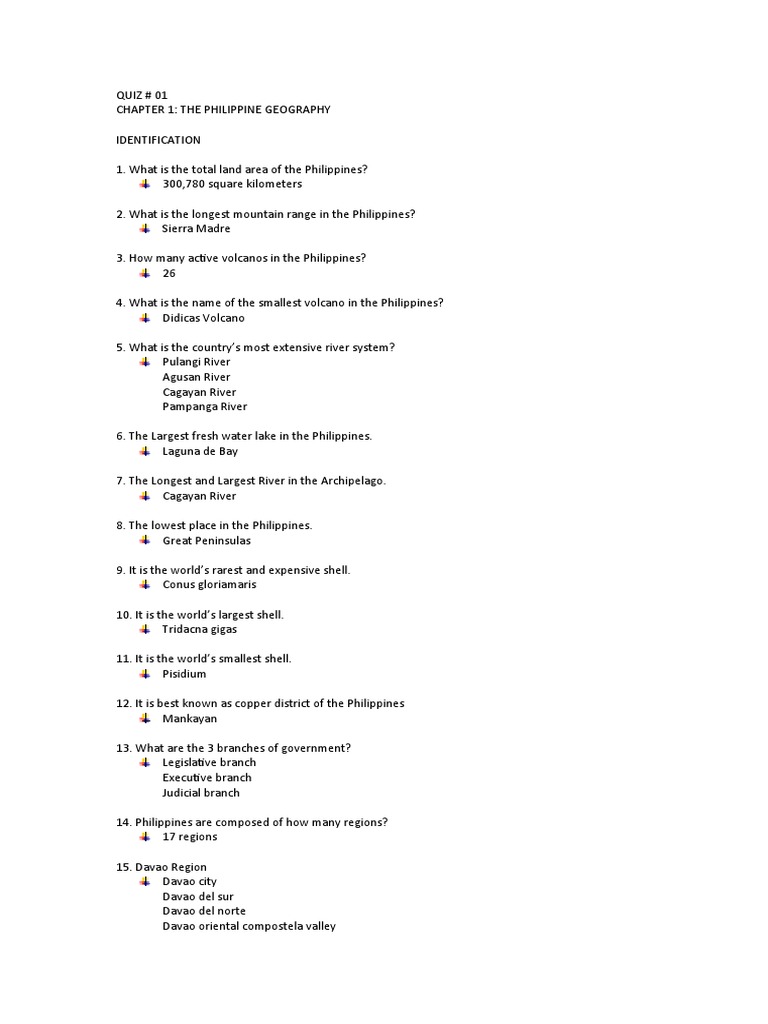 QUIZ # 01
CHAPTER 1: THE PHILIPPINE GEOGRAPHY

IDENTIFICATION

1. What is the total land area of the Philippines?
300,780 square kilometers

2. What is the longest mountain range in the Philippines?
Sierra Madre

3. How many active volcanos in the Philippines?
26

4. What is the name of the smallest volcano in the Philippines?
Didicas Volcano

5. What is the country's most extensive river system?
Pulangi River
Agusan River
Cagayan River
Pampanga River

6. The Largest fresh water lake in the Philippines.
Laguna de Bay

7. The Longest and Largest River in the Archipelago.
Cagayan River

8. The lowest place in the Philippines.
Great Peninsulas

9. It is the world's rarest and expensive shell.
Conus gloriamaris

10. It is the world's largest shell.
Tridacna gigas

11. It is the world's smallest shell.
Pisidium

12. It is best known as copper district of the Philippines
Mankayan

13. What are the 3 branches of government?
Legislative branch
Executive branch
Judicial branch

14. Philippines are composed of how many regions?
17 regions

15. Davao Region
Davao city
Davao del sur
Davao del norte
Davao oriental compostela valley